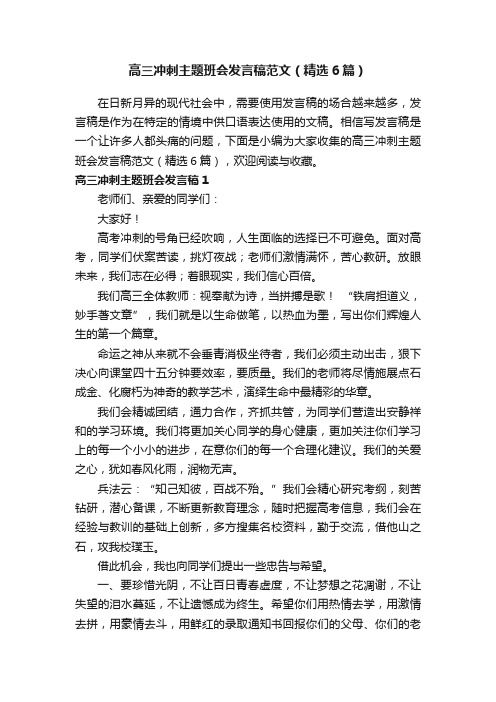 高三冲刺主题班会发言稿范文（精选6篇）

在日新月异的现代社会中，需要使用发言稿的场合越来越多，发言稿是作为在特定的情境中供口语表达使用的文稿。相信写发言稿是一个让许多人都头痛的问题，下面是小编为大家收集的高三冲刺主题班会发言稿范文（精选6篇），欢迎阅读与收藏。

高三冲刺主题班会发言稿1

老师们、亲爱的同学们：

大家好！

高考冲刺的号角已经吹响，人生面临的选择已不可避免。面对高考，同学们伏案苦读，挑灯夜战；老师们激情满怀，苦心教研。放眼未来，我们志在必得；着眼现实，我们信心百倍。

我们高三全体教师：视奉献为诗，当拼搏是歌！“铁肩担道义，妙手著文章”，我们就是以生命做笔，以热血为墨，写出你们辉煌人生的第一个篇章。

命运之神从来就不会垂青消极坐待者，我们必须主动出击，狠下决心向课堂四十五分钟要效率，要质量。我们的老师将尽情施展点石成金、化腐朽为神奇的教学艺术，演绎生命中最精彩的华章。

我们会精诚团结，通力合作，齐抓共管，为同学们营造出安静祥和的学习环境。我们将更加关心同学的身心健康，更加关注你们学习上的每一个小小的进步，在意你们的每一个合理化建议。我们的关爱之心，犹如春风化雨，润物无声。

兵法云：“知己知彼，百战不殆。”我们会精心研究考纲，刻苦钻研，潜心备课，不断更新教育理念，随时把握高考信息，我们会在经验与教训的基础上创新，多方搜集名校资料，勤于交流，借他山之石，攻我校璞玉。

借此机会，我也向同学们提出一些忠告与希望。

一、要珍惜光阴，不让百日青春虚度，不让梦想之花凋谢，不让失望的泪水蔓延，不让遗憾成为终生。希望你们用热情去学，用激情去拼，用豪情去斗，用鲜红的录取通知书回报你们的父母、你们的老